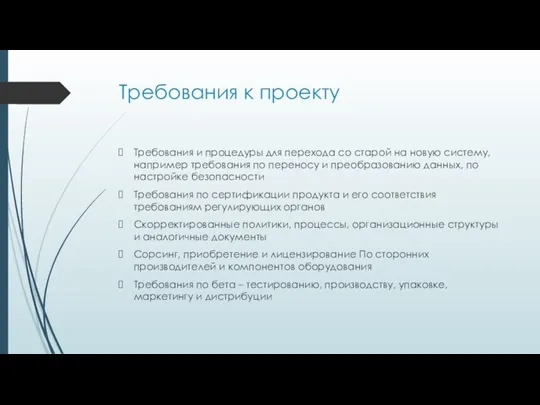 Требования к проекту

Требования и процедуры для перехода со старой на новую систему, например требования по переносу и преобразованию данных, по настройке безопасности

Требования по сертификации продукта и его соответствия требованиям регулирующих органов

Скорректированные политики, процессы, организационные структуры и аналогичные документы

Сорсинг, приобретение и лицензирование По сторонних производителей и компонентов оборудования

Требования по бета – тестированию, производству, упаковке, маркетингу и дистрибуции